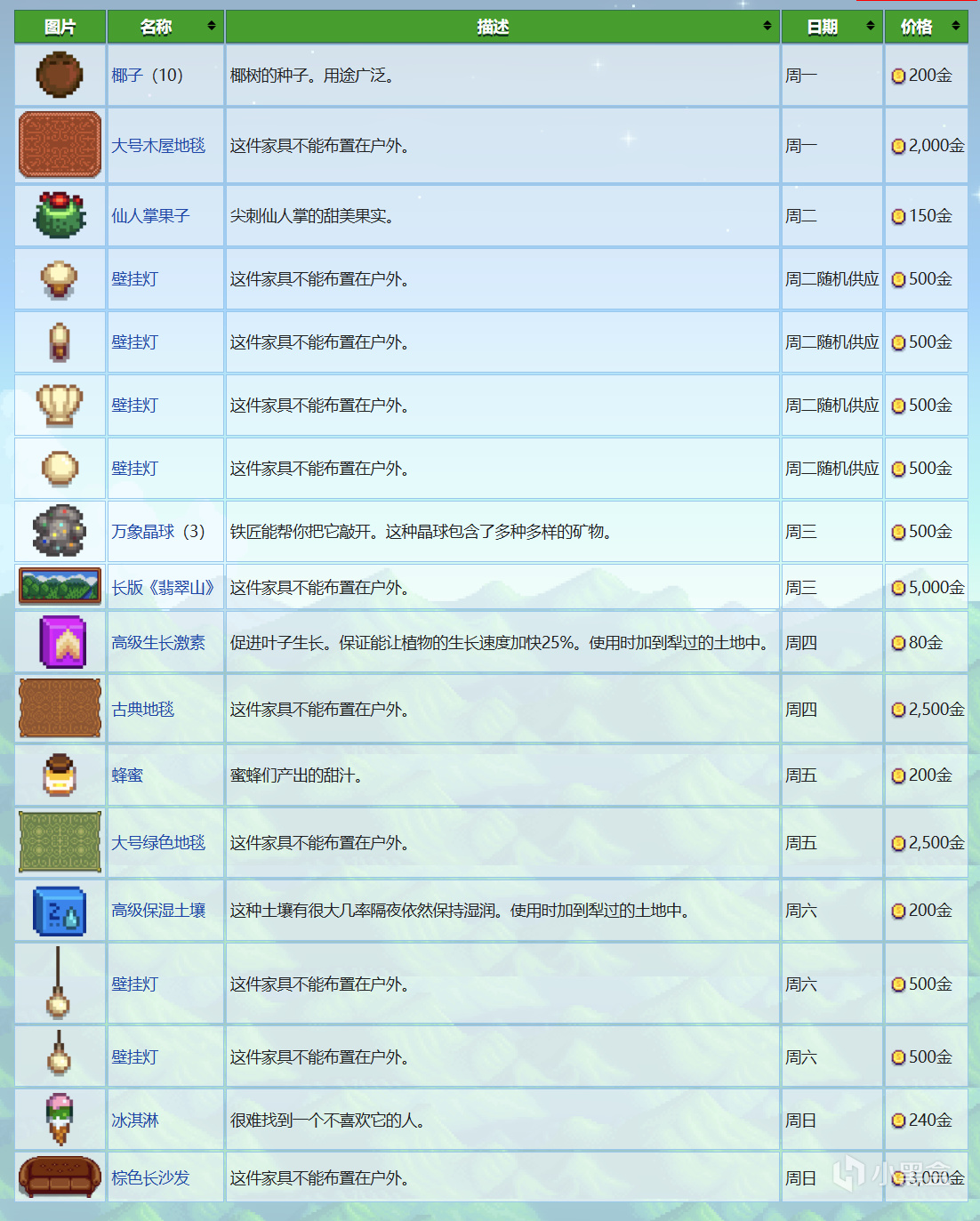 | 图片 | 名称 | 描述 | 日期 | 价格 |
|---|---|---|---|---|
| | 椰子（10） | 椰树的种子。用途广泛。 | 周一 | 200金 |
| | 大号木屋地毯 | 这件家具不能布置在户外。 | 周一 | 2,000金 |
| | 仙人掌果子 | 尖刺仙人掌的甜美果实。 | 周二 | 150金 |
| | 壁挂灯 | 这件家具不能布置在户外。 | 周二随机供应 | 500金 |
| | 壁挂灯 | 这件家具不能布置在户外。 | 周二随机供应 | 500金 |
| | 壁挂灯 | 这件家具不能布置在户外。 | 周二随机供应 | 500金 |
| | 壁挂灯 | 这件家具不能布置在户外。 | 周二随机供应 | 500金 |
| | 万象晶球（3） | 铁匠能帮你把它敲开。这种晶球包含了多种多样的矿物。 | 周三 | 500金 |
| | 长版《翡翠山》 | 这件家具不能布置在户外。 | 周三 | 5,000金 |
| | 高级生长激素 | 促进叶子生长。保证能让植物的生长速度加快25%。使用时加到犁过的土地中。 | 周四 | 80金 |
| | 古典地毯 | 这件家具不能布置在户外。 | 周四 | 2,500金 |
| | 蜂蜜 | 蜜蜂们产出的甜汁。 | 周五 | 200金 |
| | 大号绿色地毯 | 这件家具不能布置在户外。 | 周五 | 2,500金 |
| | 高级保湿土壤 | 这种土壤有很大几率隔夜依然保持湿润。使用时加到犁过的土地中。 | 周六 | 200金 |
| | 壁挂灯 | 这件家具不能布置在户外。 | 周六 | 500金 |
| | 壁挂灯 | 这件家具不能布置在户外。 | 周六 | 500金 |
| | 冰淇淋 | 很难找到一个不喜欢它的人。 | 周日 | 240金 |
| | 棕色长沙发 | 这件家具不能布置在户外。 | 周日 | 3,000金 |

小黑盒